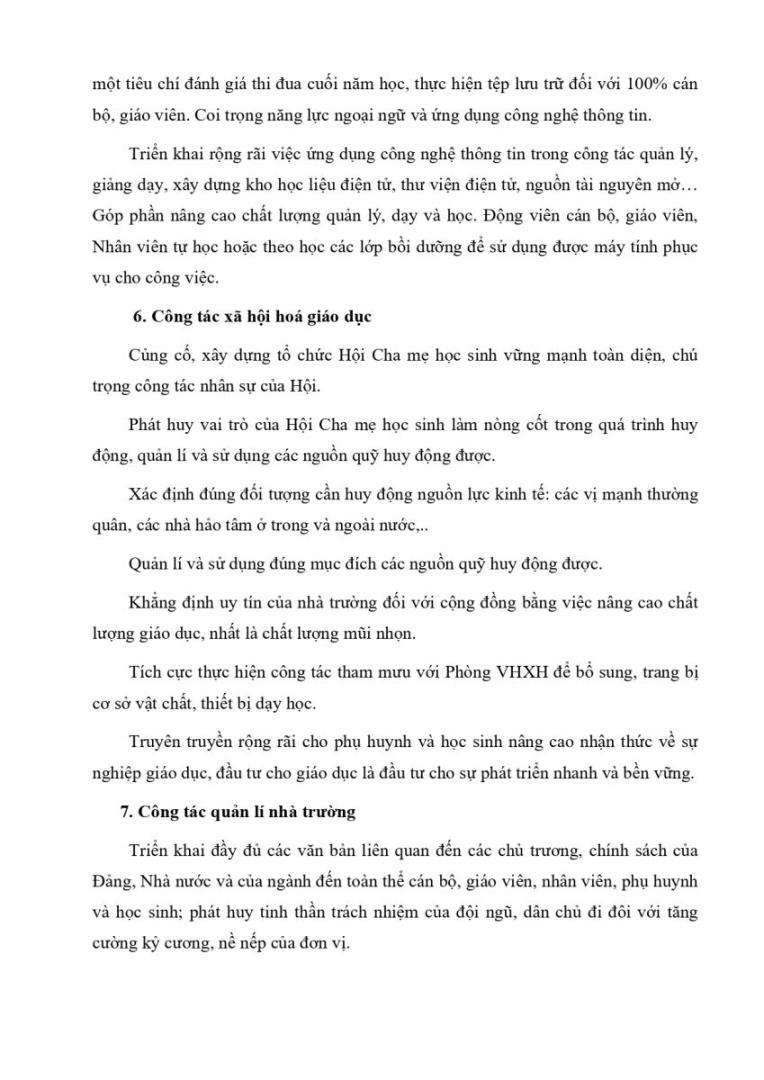 một tiêu chí đánh giá thi đua cuối năm học, thực hiện tệp lưu trữ đối với 100% cán bộ, giáo viên. Coi trọng năng lực ngoại ngữ và ứng dụng công nghệ thông tin.

Triển khai rộng rãi việc ứng dụng công nghệ thông tin trong công tác quản lý, giảng dạy, xây dựng kho học liệu điện tử, thư viện điện tử, nguồn tài nguyên mở… Góp phần nâng cao chất lượng quản lý, dạy và học. Động viên cán bộ, giáo viên, Nhân viên tự học hoặc theo học các lớp bồi dưỡng để sử dụng được máy tính phục vụ cho công việc.

6. Công tác xã hội hoá giáo dục

Củng cố, xây dựng tổ chức Hội Cha mẹ học sinh vững mạnh toàn diện, chú trọng công tác nhân sự của Hội.

Phát huy vai trò của Hội Cha mẹ học sinh làm nòng cốt trong quá trình huy động, quản lí và sử dụng các nguồn quỹ huy động được.

Xác định đúng đối tượng cần huy động nguồn lực kinh tế: các vị mạnh thường quân, các nhà hảo tâm ở trong và ngoài nước,..

Quản lí và sử dụng đúng mục đích các nguồn quỹ huy động được.

Khẳng định uy tín của nhà trường đối với cộng đồng bằng việc nâng cao chất lượng giáo dục, nhất là chất lượng mũi nhọn.

Tích cực thực hiện công tác tham mưu với Phòng VHXH để bổ sung, trang bị cơ sở vật chất, thiết bị dạy học.

Truyên truyền rộng rãi cho phụ huynh và học sinh nâng cao nhận thức về sự nghiệp giáo dục, đầu tư cho giáo dục là đầu tư cho sự phát triển nhanh và bền vững.

7. Công tác quản lí nhà trường

Triển khai đầy đủ các văn bản liên quan đến các chủ trương, chính sách của Đảng, Nhà nước và của ngành đến toàn thể cán bộ, giáo viên, nhân viên, phụ huynh và học sinh; phát huy tinh thần trách nhiệm của đội ngũ, dân chủ đi đôi với tăng cường kỷ cương, nề nếp của đơn vị.